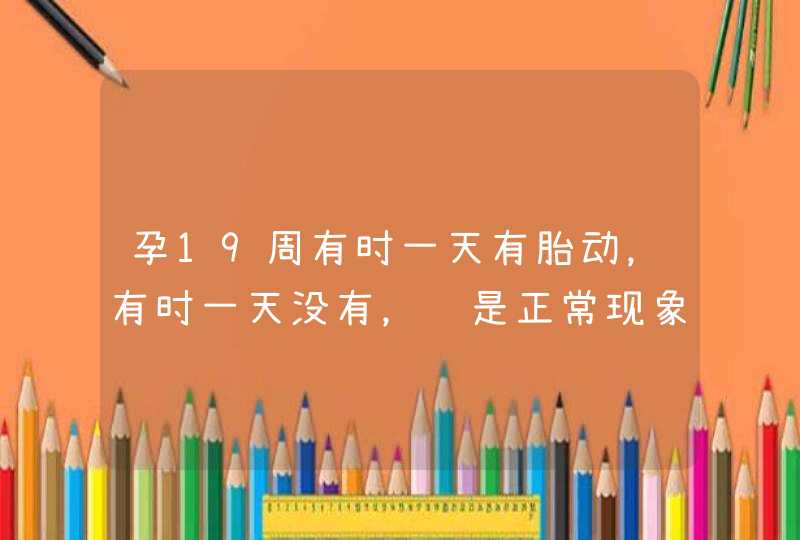 孕19周有时一天有胎动，有时一天没有，是正常现象